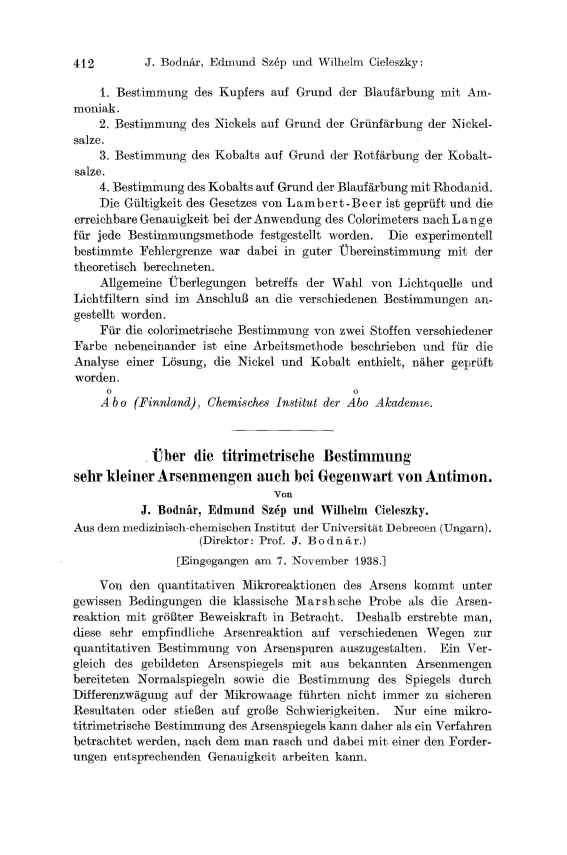 412 J. Bodnár, Edmund Szép und Wilhelm Cieleszky:

1. Bestimmung des Kupfers auf Grund der Blaufärbung mit Ammoniak.
2. Bestimmung des Nickels auf Grund der Grünfärbung der Nickelsalze.
3. Bestimmung des Kobalts auf Grund der Rotfärbung der Kobaltsalze.
4. Bestimmung des Kobalts auf Grund der Blaufärbung mit Rhodanid.
Die Gültigkeit des Gesetzes von Lambert-Beer ist geprüft und die erreichbare Genauigkeit bei der Anwendung des Colorimeters nach Lange für jede Bestimmungsmethode festgestellt worden. Die experimentell bestimmte Fehlergrenze war dabei in guter Übereinstimmung mit der theoretisch berechneten.

Allgemeine Überlegungen betreffs der Wahl von Lichtquelle und Lichtfiltern sind im Anschluß an die verschiedenen Bestimmungen angestellt worden.

Für die colorimetrische Bestimmung von zwei Stoffen verschiedener Farbe nebeneinander ist eine Arbeitsmethode beschrieben und für die Analyse einer Lösung, die Nickel und Kobalt enthielt, näher geprüft worden.

Åbo (Finnland), Chemisches Institut der Åbo Akademie.

Über die titrimetrische Bestimmung sehr kleiner Arsenmengen auch bei Gegenwart von Antimon.

Von

J. Bodnár, Edmund Szép und Wilhelm Cieleszky.

Aus dem medizinisch-chemischen Institut der Universität Debrecen (Ungarn). (Direktor: Prof. J. Bodnár.)

[Eingegangen am 7. November 1938.]

Von den quantitativen Mikroreaktionen des Arsens kommt unter gewissen Bedingungen die klassische Marshsche Probe als die Arsenreaktion mit größter Beweiskraft in Betracht. Deshalb erstrebte man, diese sehr empfindliche Arsenreaktion auf verschiedenen Wegen zur quantitativen Bestimmung von Arsenspuren auszugestalten. Ein Vergleich des gebildeten Arsenspiegels mit aus bekannten Arsenmengen bereiteten Normalspiegeln sowie die Bestimmung des Spiegels durch Differenzwägung auf der Mikrowaage führten nicht immer zu sicheren Resultaten oder stießen auf große Schwierigkeiten. Nur eine mikrotitrimetrische Bestimmung des Arsenspiegels kann daher als ein Verfahren betrachtet werden, nach dem man rasch und dabei mit einer den Forderungen entsprechenden Genauigkeit arbeiten kann.